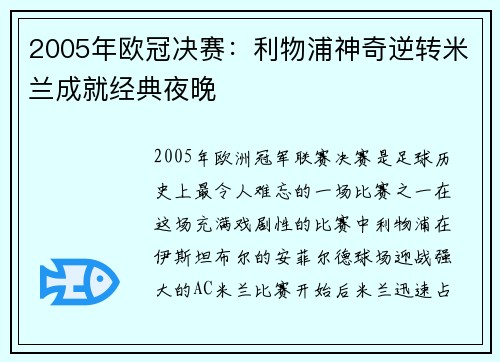 2005年欧冠决赛：利物浦神奇逆转米兰成就经典夜晚

2005年欧洲冠军联赛决赛是足球历史上最令人难忘的一场比赛之一在这场充满戏剧性的比赛中利物浦在伊斯坦布尔的安菲尔德球场迎战强大的AC米兰比赛开始后米兰迅速占